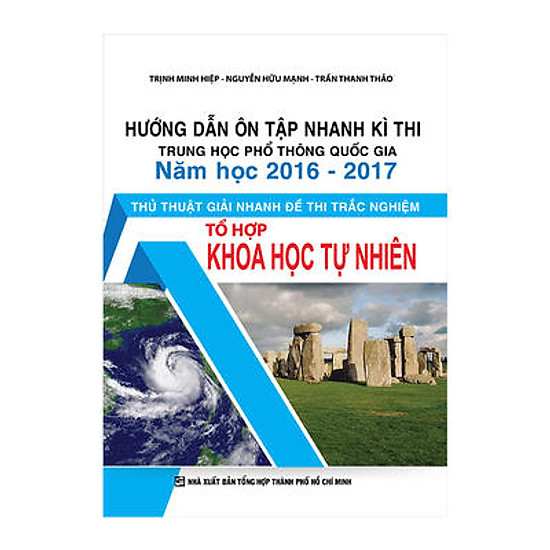 TRỊNH MINH HIỆP - NGUYỄN HỮU MẠNH - TRẦN THANH THẢO

HƯỚNG DẪN ÔN TẬP NHANH KÌ THI
TRUNG HỌC PHỔ THÔNG QUỐC GIA
Năm học 2016 - 2017

THỦ THUẬT GIẢI NHANH ĐỀ THI TRẮC NGHIỆM

TỔ HỢP
KHOA HỌC TỰ NHIÊN

NHÀ XUẤT BẢN TỔNG HỢP THÀNH PHỐ HỒ CHÍ MINH